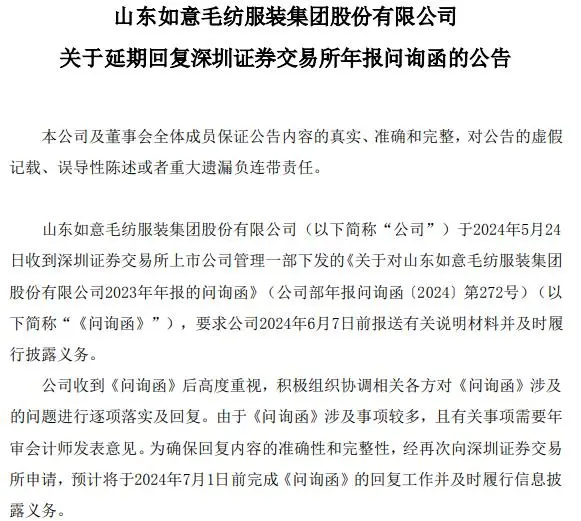 山东如意毛纺服装集团股份有限公司
关于延期回复深圳证券交易所年报问询函的公告

本公司及董事会全体成员保证公告内容的真实、准确和完整，对公告的虚假记载、误导性陈述或者重大遗漏负连带责任。

山东如意毛纺服装集团股份有限公司（以下简称“公司”）于2024年5月24日收到深圳证券交易所上市公司管理一部下发的《关于对山东如意毛纺服装集团股份有限公司2023年年报的问询函》（公司部年报问询函〔2024〕第272号）（以下简称“《问询函》”），要求公司2024年6月7日前报送有关说明材料并及时履行披露义务。

公司收到《问询函》后高度重视，积极组织协调相关各方对《问询函》涉及的问题进行逐项落实及回复。由于《问询函》涉及事项较多，且有关事项需要年审会计师发表意见。为确保回复内容的准确性和完整性，经再次向深圳证券交易所申请，预计将于2024年7月1日前完成《问询函》的回复工作并及时履行信息披露义务。